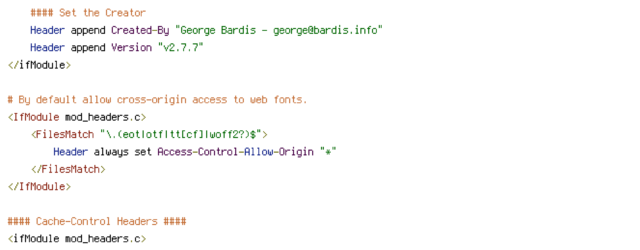 #### Set the Creator
Header append Created-By "George Bardis - george@bardis.info"
Header append Version "v2.7.7"
</ifModule>

# By default allow cross-origin access to web fonts.
<IfModule mod_headers.c>
<FilesMatch "\.(eot|otf|tt[cf]|woff2?)$">
Header always set Access-Control-Allow-Origin "*"
</FilesMatch>
</IfModule>

#### Cache-Control Headers ####
<ifModule mod_headers.c>